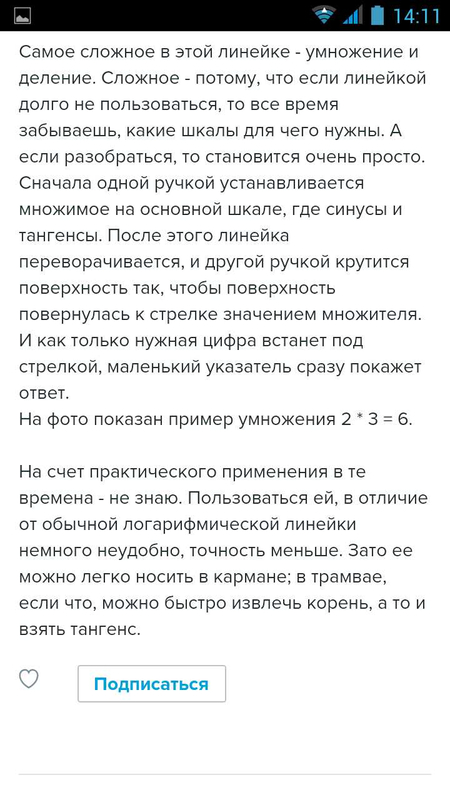 14:11

Самое сложное в этой линейке - умножение и деление. Сложное - потому, что если линейкой долго не пользоваться, то все время забываешь, какие шкалы для чего нужны. А если разобраться, то становится очень просто. Сначала одной ручкой устанавливается множимое на основной шкале, где синусы и тангенсы. После этого линейка переворачивается, и другой ручкой крутится поверхность так, чтобы поверхность повернулась к стрелке значением множителя. И как только нужная цифра встанет под стрелкой, маленький указатель сразу покажет ответ.
На фото показан пример умножения 2 * 3 = 6.

На счет практического применения в те времена - не знаю. Пользоваться ей, в отличие от обычной логарифмической линейки немного неудобно, точность меньше. Зато ее можно легко носить в кармане; в трамвае, если что, можно быстро извлечь корень, а то и взять тангенс.

Подписаться